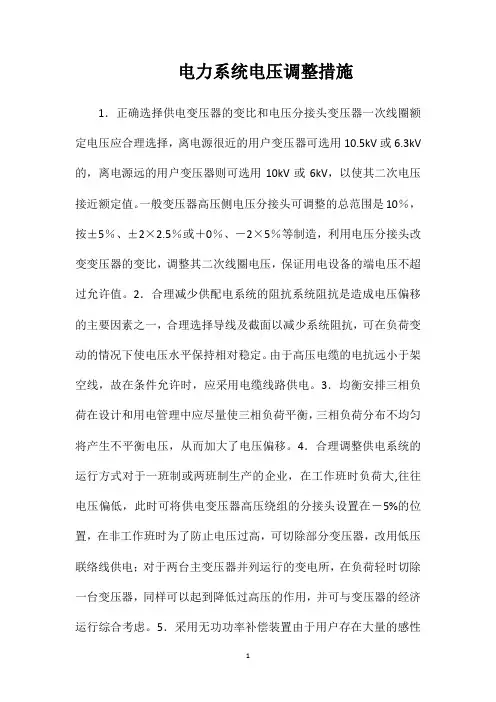 电力系统电压调整措施

1．正确选择供电变压器的变比和电压分接头变压器一次线圈额定电压应合理选择，离电源很近的用户变压器可选用 10.5kV 或 6.3kV 的，离电源远的用户变压器则可选用 10kV 或 6kV，以使其二次电压接近额定值。一般变压器高压侧电压分接头可调整的总范围是 10％，按±5％、±2×2.5％或＋0％、－2×5％等制造，利用电压分接头改变变压器的变比，调整其二次线圈电压，保证用电设备的端电压不超过允许值。2．合理减少供配电系统的阻抗系统阻抗是造成电压偏移的主要因素之一，合理选择导线及截面以减少系统阻抗，可在负荷变动的情况下使电压水平保持相对稳定。由于高压电缆的电抗远小于架空线，故在条件允许时，应采用电缆线路供电。3．均衡安排三相负荷在设计和用电管理中应尽量使三相负荷平衡，三相负荷分布不均匀将产生不平衡电压，从而加大了电压偏移。4．合理调整供电系统的运行方式对于一班制或两班制生产的企业，在工作班时负荷大,往往电压偏低，此时可将供电变压器高压绕组的分接头设置在－5%的位置，在非工作班时为了防止电压过高，可切除部分变压器，改用低压联络线供电；对于两台主变压器并列运行的变电所，在负荷轻时切除一台变压器，同样可以起到降低过高压的作用，并可与变压器的经济运行综合考虑。5．采用无功功率补偿装置由于用户存在大量的感性

1